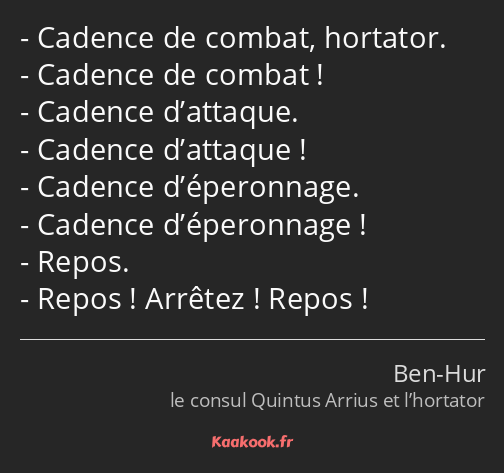 - Cadence de combat, hortator.
- Cadence de combat !
- Cadence d’attaque.
- Cadence d’attaque !
- Cadence d’éperonnage.
- Cadence d’éperonnage !
- Repos.
- Repos ! Arrêtez ! Repos !

Ben-Hur
le consul Quintus Arrius et l’hortator

Kaakook.fr